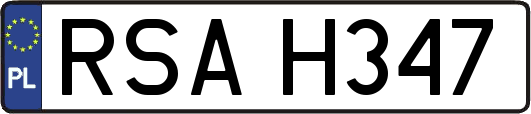 PL
RSA H347